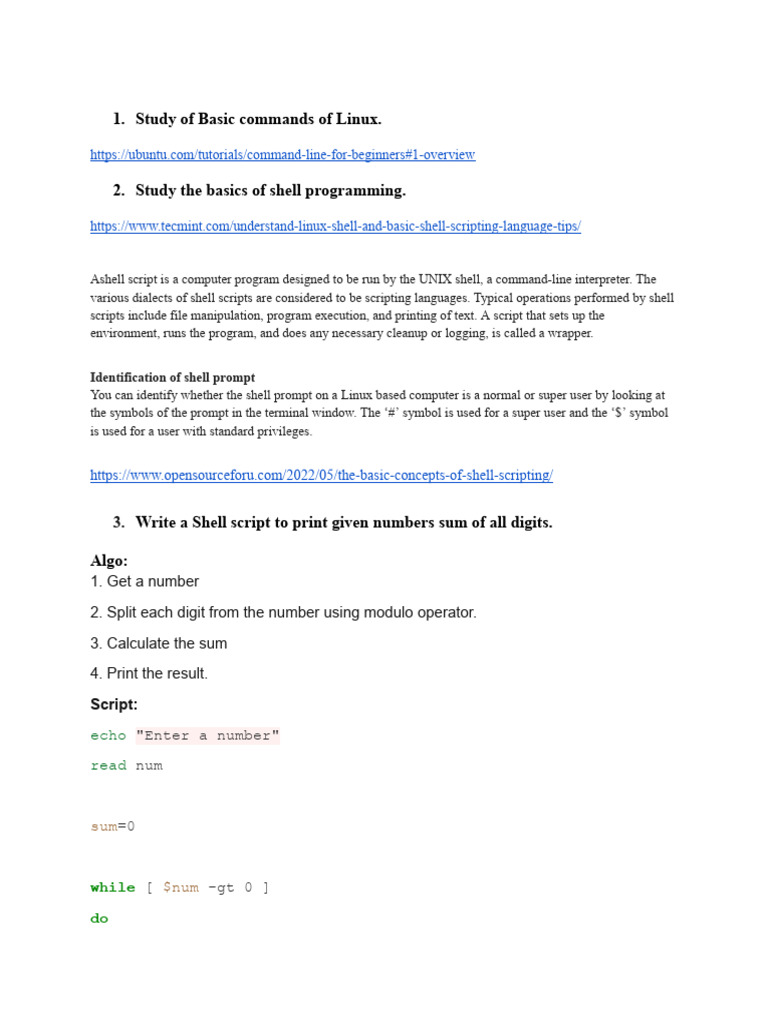 1. Study of Basic commands of Linux.

https://ubuntu.com/tutorials/command-line-for-beginners#1-overview

2. Study the basics of shell programming.

https://www.tecmint.com/understand-linux-shell-and-basic-shell-scripting-language-tips/

Ashell script is a computer program designed to be run by the UNIX shell, a command-line interpreter. The various dialects of shell scripts are considered to be scripting languages. Typical operations performed by shell scripts include file manipulation, program execution, and printing of text. A script that sets up the environment, runs the program, and does any necessary cleanup or logging, is called a wrapper.

Identification of shell prompt
You can identify whether the shell prompt on a Linux based computer is a normal or super user by looking at the symbols of the prompt in the terminal window. The '#' symbol is used for a super user and the '$' symbol is used for a user with standard privileges.

https://www.opensourceforu.com/2022/05/the-basic-concepts-of-shell-scripting/

3. Write a Shell script to print given numbers sum of all digits.

Algo:
1. Get a number

2. Split each digit from the number using modulo operator.

3. Calculate the sum

4. Print the result.

Script:

echo "Enter a number"

read num

sum=0

while [ $num -gt 0 ]

do